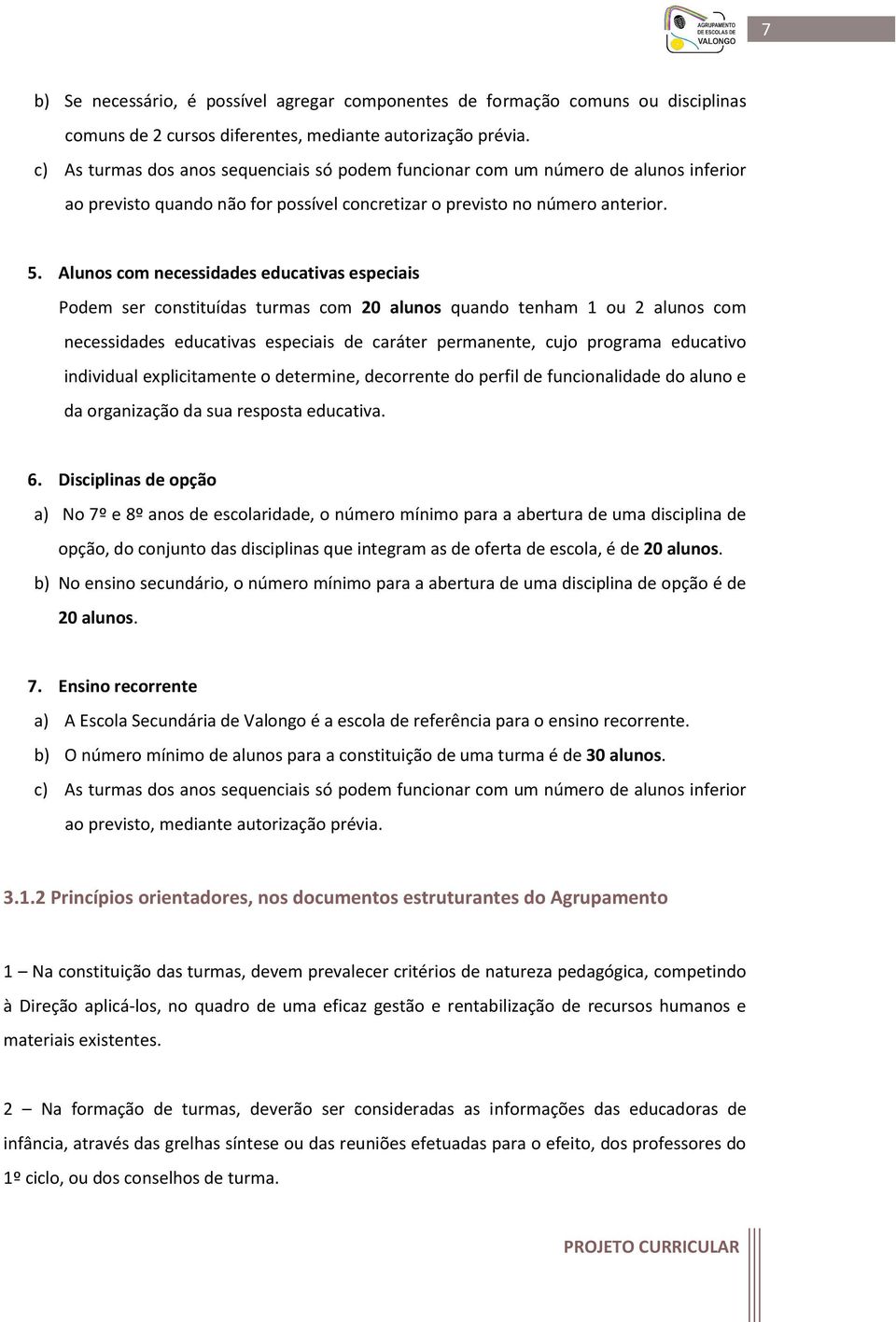 AGRUPAMENTO DE ESCOLAS DE VALONGO

7

b) Se necessário, é possível agregar componentes de formação comuns ou disciplinas comuns de 2 cursos diferentes, mediante autorização prévia.

c) As turmas dos anos sequenciais só podem funcionar com um número de alunos inferior ao previsto quando não for possível concretizar o previsto no número anterior.

5. Alunos com necessidades educativas especiais

Podem ser constituídas turmas com 20 alunos quando tenham 1 ou 2 alunos com necessidades educativas especiais de caráter permanente, cujo programa educativo individual explicitamente o determine, decorrente do perfil de funcionalidade do aluno e da organização da sua resposta educativa.

6. Disciplinas de opção

a) No 7º e 8º anos de escolaridade, o número mínimo para a abertura de uma disciplina de opção, do conjunto das disciplinas que integram as de oferta de escola, é de 20 alunos.

b) No ensino secundário, o número mínimo para a abertura de uma disciplina de opção é de 20 alunos.

7. Ensino recorrente

a) A Escola Secundária de Valongo é a escola de referência para o ensino recorrente.

b) O número mínimo de alunos para a constituição de uma turma é de 30 alunos.

c) As turmas dos anos sequenciais só podem funcionar com um número de alunos inferior ao previsto, mediante autorização prévia.

3.1.2 Princípios orientadores, nos documentos estruturantes do Agrupamento

1 – Na constituição das turmas, devem prevalecer critérios de natureza pedagógica, competindo à Direção aplicá-los, no quadro de uma eficaz gestão e rentabilização de recursos humanos e materiais existentes.

2 – Na formação de turmas, deverão ser consideradas as informações das educadoras de infância, através das grelhas síntese ou das reuniões efetuadas para o efeito, dos professores do 1º ciclo, ou dos conselhos de turma.

PROJETO CURRICULAR